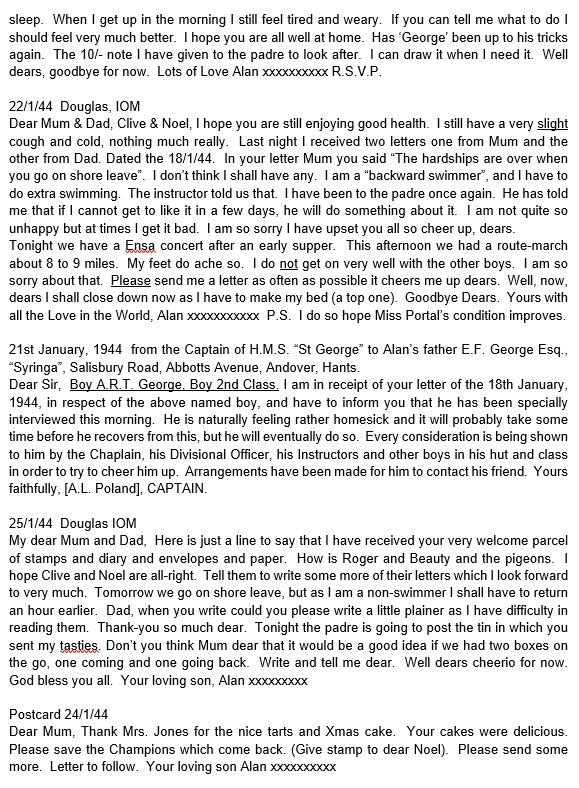 sleep. When I get up in the morning I still feel tired and weary. If you can tell me what to do I should feel very much better. I hope you are all well at home. Has 'George' been up to his tricks again. The 10/- note I have given to the padre to look after. I can draw it when I need it. Well dears, goodbye for now. Lots of Love Alan xxxxxxxxxx R.S.V.P.

22/1/44 Douglas, IOM
Dear Mum & Dad, Clive & Noel, I hope you are still enjoying good health. I still have a very slight cough and cold, nothing much really. Last night I received two letters one from Mum and the other from Dad. Dated the 18/1/44. In your letter Mum you said "The hardships are over when you go on shore leave". I don't think I shall have any. I am a "backward swimmer", and I have to do extra swimming. The instructor told us that. I have been to the padre once again. He has told me that if I cannot get to like it in a few days, he will do something about it. I am not quite so unhappy but at times I get it bad. I am so sorry I have upset you all so cheer up, dears.
Tonight we have a Ensa concert after an early supper. This afternoon we had a route-march about 8 to 9 miles. My feet do ache so. I do not get on very well with the other boys. I am so sorry about that. Please send me a letter as often as possible it cheers me up dears. Well, now, dears I shall close down now as I have to make my bed (a top one). Goodbye Dears. Yours with all the Love in the World, Alan xxxxxxxxxxx P.S. I do so hope Miss Portal's condition improves.

21st January, 1944 from the Captain of H.M.S. "St George" to Alan's father E.F. George Esq., "Syringa", Salisbury Road, Abbotts Avenue, Andover, Hants.
Dear Sir, Boy A.R.T. George, Boy 2nd Class. I am in receipt of your letter of the 18th January, 1944, in respect of the above named boy, and have to inform you that he has been specially interviewed this morning. He is naturally feeling rather homesick and it will probably take some time before he recovers from this, but he will eventually do so. Every consideration is being shown to him by the Chaplain, his Divisional Officer, his Instructors and other boys in his hut and class in order to try to cheer him up. Arrangements have been made for him to contact his friend. Yours faithfully, [A.L. Poland], CAPTAIN.

25/1/44 Douglas IOM
My dear Mum and Dad, Here is just a line to say that I have received your very welcome parcel of stamps and diary and envelopes and paper. How is Roger and Beauty and the pigeons. I hope Clive and Noel are all-right. Tell them to write some more of their letters which I look forward to very much. Tomorrow we go on shore leave, but as I am a non-swimmer I shall have to return an hour earlier. Dad, when you write could you please write a little plainer as I have difficulty in reading them. Thank-you so much dear. Tonight the padre is going to post the tin in which you sent my tasties. Don't you think Mum dear that it would be a good idea if we had two boxes on the go, one coming and one going back. Write and tell me dear. Well dears cheerio for now. God bless you all. Your loving son, Alan xxxxxxxxx

Postcard 24/1/44
Dear Mum, Thank Mrs. Jones for the nice tarts and Xmas cake. Your cakes were delicious. Please save the Champions which come back. (Give stamp to dear Noel). Please send some more. Letter to follow. Your loving son Alan xxxxxxxxxx